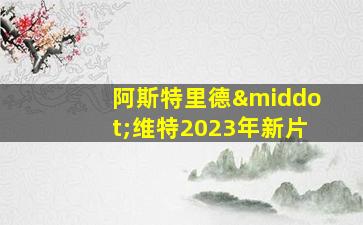 阿斯特里德&middot;维特2023年新片